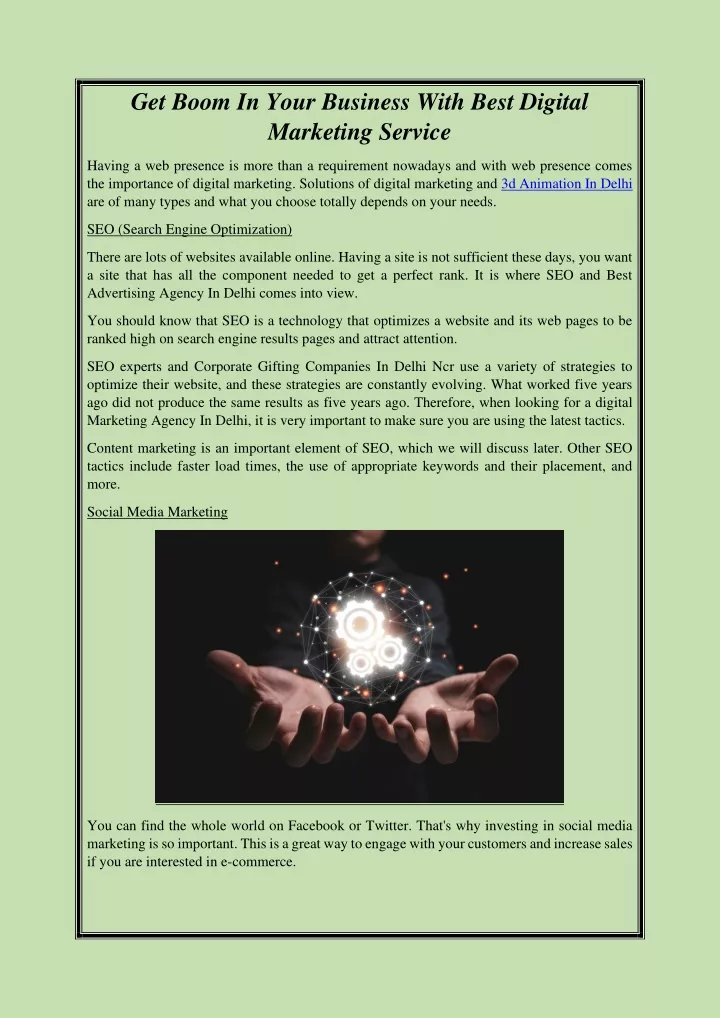 Get Boom In Your Business With Best Digital Marketing Service

Having a web presence is more than a requirement nowadays and with web presence comes the importance of digital marketing. Solutions of digital marketing and 3d Animation In Delhi are of many types and what you choose totally depends on your needs.

SEO (Search Engine Optimization)

There are lots of websites available online. Having a site is not sufficient these days, you want a site that has all the component needed to get a perfect rank. It is where SEO and Best Advertising Agency In Delhi comes into view.

You should know that SEO is a technology that optimizes a website and its web pages to be ranked high on search engine results pages and attract attention.

SEO experts and Corporate Gifting Companies In Delhi Ncr use a variety of strategies to optimize their website, and these strategies are constantly evolving. What worked five years ago did not produce the same results as five years ago. Therefore, when looking for a digital Marketing Agency In Delhi, it is very important to make sure you are using the latest tactics.

Content marketing is an important element of SEO, which we will discuss later. Other SEO tactics include faster load times, the use of appropriate keywords and their placement, and more.

Social Media Marketing

You can find the whole world on Facebook or Twitter. That's why investing in social media marketing is so important. This is a great way to engage with your customers and increase sales if you are interested in e-commerce.